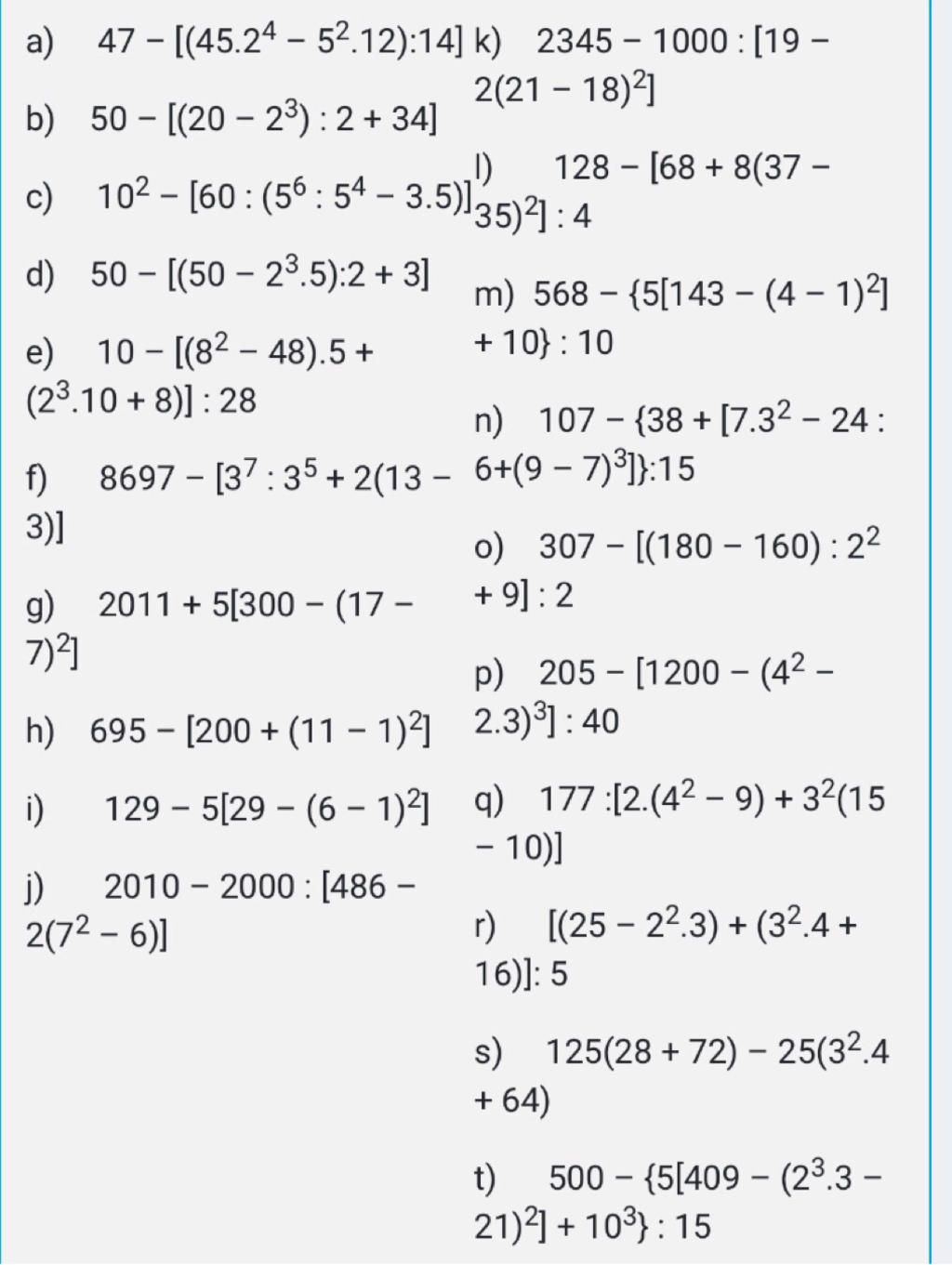 a) $47 - [(45.2^4 - 5^2.12):14]$

b) $50 - [(20 - 2^3) : 2 + 34]$

c) $10^2 - [60 : (5^6 : 5^4 - 3.5)]$

d) $50 - [(50 - 2^3.5):2 + 3]$

e) $10 - [(8^2 - 48).5 + (2^3.10 + 8)] : 28$

f) $8697 - [3^7 : 3^5 + 2(13 - 3)]$

g) $2011 + 5[300 - (17 - 7)^2]$

h) $695 - [200 + (11 - 1)^2]$

i) $129 - 5[29 - (6 - 1)^2]$

j) $2010 - 2000 : [486 - 2(7^2 - 6)]$

k) $2345 - 1000 : [19 - 2(21 - 18)^2]$

l) $128 - [68 + 8(37 - 35)^2] : 4$

m) $568 - \{5[143 - (4 - 1)^2] + 10\} : 10$

n) $107 - \{38 + [7.3^2 - 24 : 6+(9 - 7)^3]\}:15$

o) $307 - [(180 - 160) : 2^2 + 9] : 2$

p) $205 - [1200 - (4^2 - 2.3)^3] : 40$

q) $177 :[2.(4^2 - 9) + 3^2(15 - 10)]$

r) $[(25 - 2^2.3) + (3^2.4 + 16)]: 5$

s) $125(28 + 72) - 25(3^2.4 + 64)$

t) $500 - \{5[409 - (2^3.3 - 21)^2] + 10^3\} : 15$